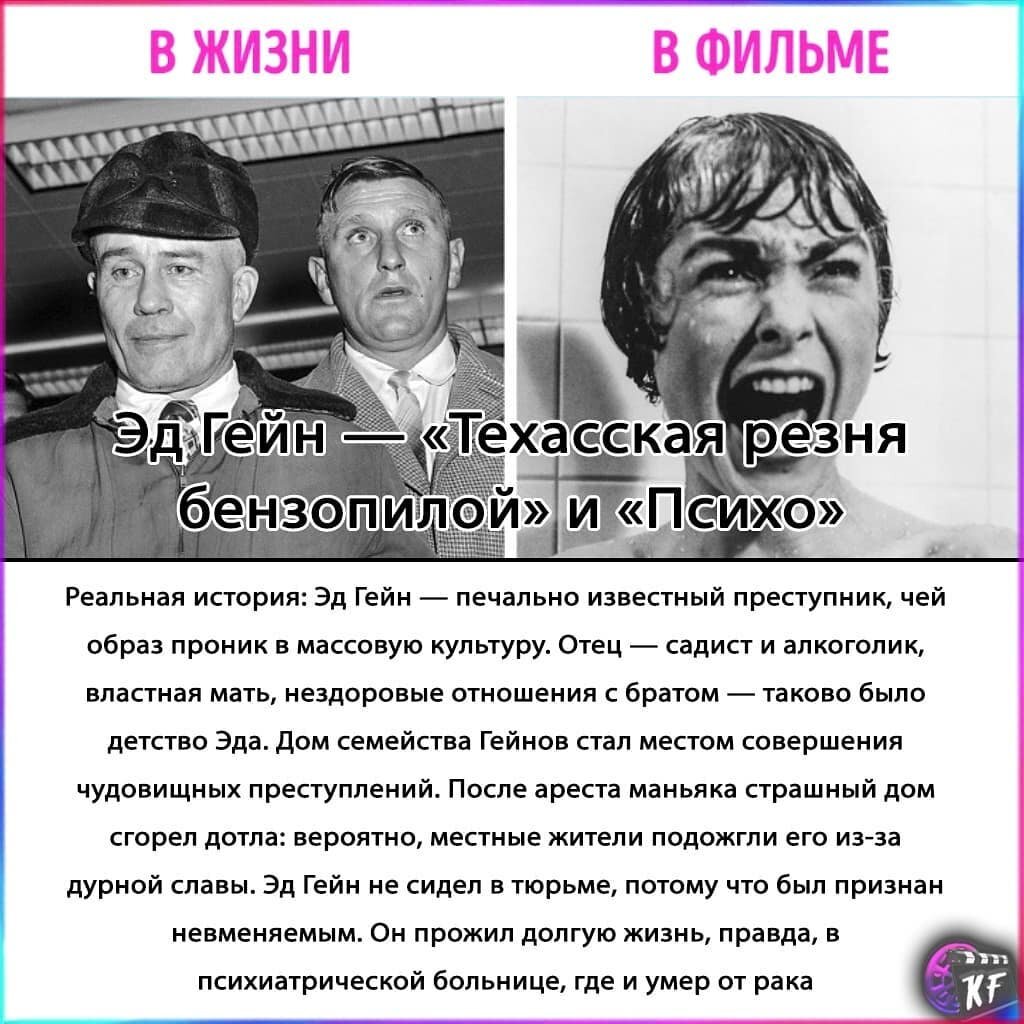 В ЖИЗНИ

В ФИЛЬМЕ

Эд Гейн — «Техасская резня бензопилой» и «Психо»

Реальная история: Эд Гейн — печально известный преступник, чей образ проник в массовую культуру. Отец — садист и алкоголик, властная мать, нездоровые отношения с братом — таково было детство Эда. Дом семейства Гейнов стал местом совершения чудовищных преступлений. После ареста маньяка страшный дом сгорел дотла: вероятно, местные жители подожгли его из-за дурной славы. Эд Гейн не сидел в тюрьме, потому что был признан невменяемым. Он прожил долгую жизнь, правда, в психиатрической больнице, где и умер от рака

KF